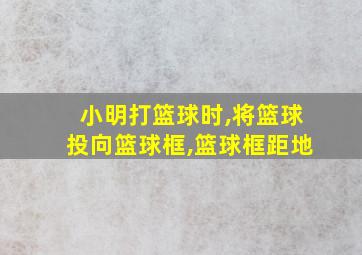 小明打篮球时,将篮球投向篮球框,篮球框距地